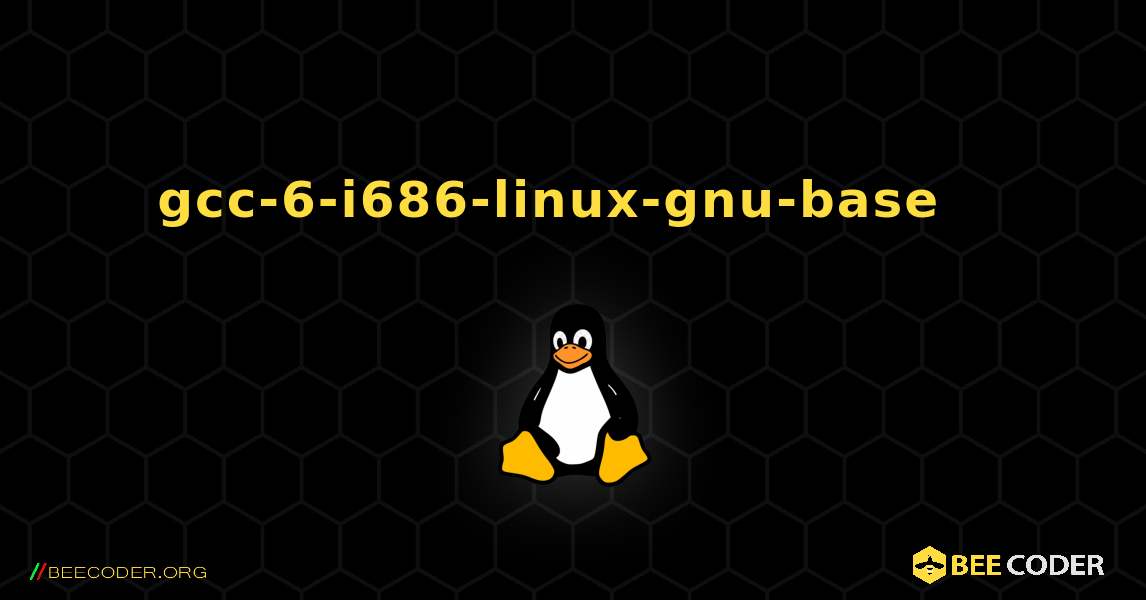 gcc-6-i686-linux-gnu-base

//BEECODER.ORG

BEE CODER